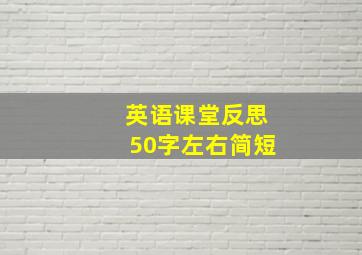 英语课堂反思
50字左右简短